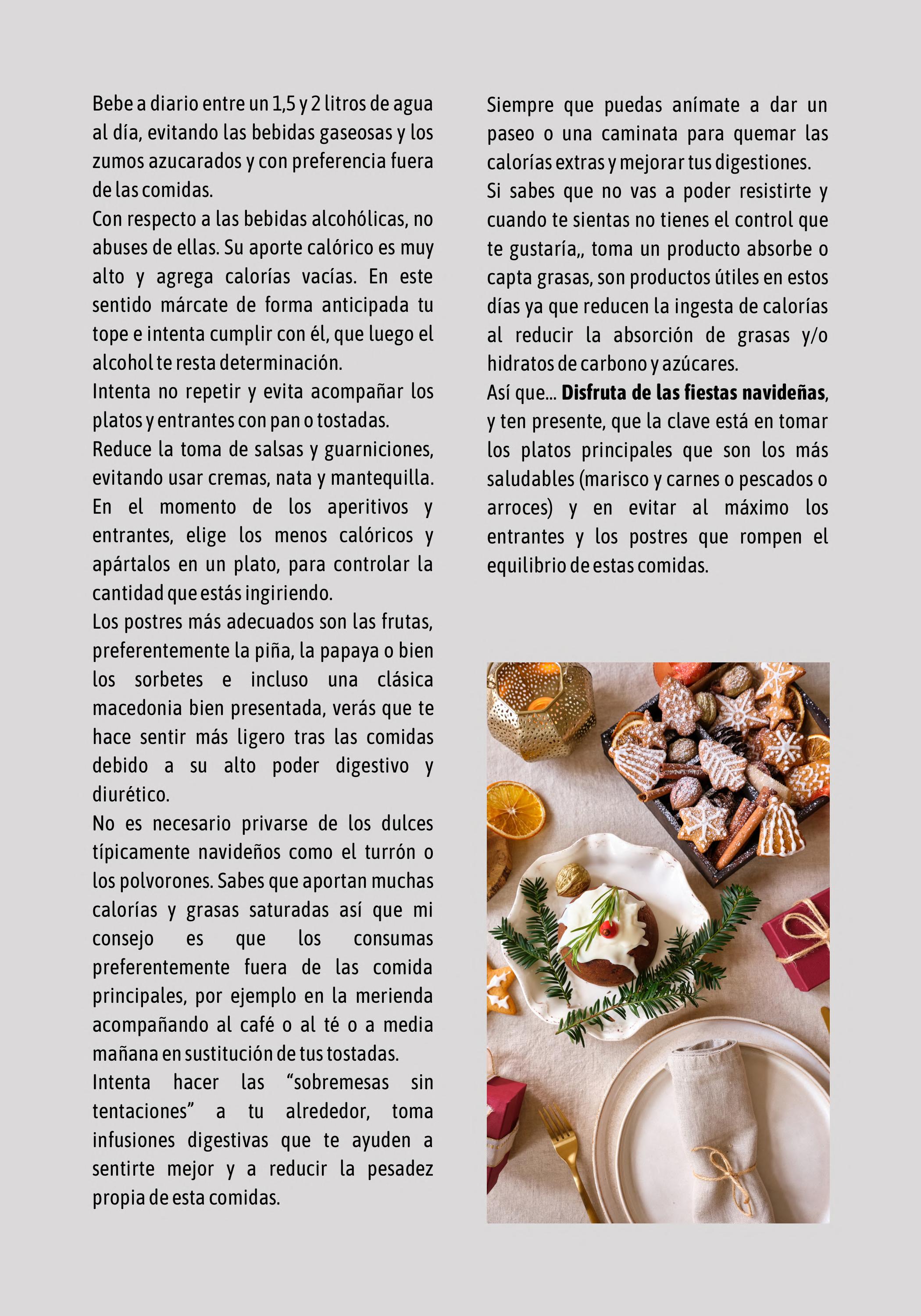 Bebe a diario entre un 1,5 y 2 litros de agua al día, evitando las bebidas gaseosas y los zumos azucarados y con preferencia fuera de las comidas.

Con respecto a las bebidas alcohólicas, no abuses de ellas. Su aporte calórico es muy alto y agrega calorías vacías. En este sentido márcate de forma anticipada tu tope e intenta cumplir con él, que luego el alcohol te resta determinación.

Intenta no repetir y evita acompañar los platos y entrantes con pan o tostadas.

Reduce la toma de salsas y guarniciones, evitando usar cremas, nata y mantequilla.

En el momento de los aperitivos y entrantes, elige los menos calóricos y apártalos en un plato, para controlar la cantidad que estás ingiriendo.

Los postres más adecuados son las frutas, preferentemente la piña, la papaya o bien los sorbetes e incluso una clásica macedonia bien presentada, verás que te hace sentir más ligero tras las comidas debido a su alto poder digestivo y diurético.

No es necesario privarse de los dulces típicamente navideños como el turrón o los polvorones. Sabes que aportan muchas calorías y grasas saturadas así que mi consejo es que los consumas preferentemente fuera de las comida principales, por ejemplo en la merienda acompañando al café o al té o a media mañana en sustitución de tus tostadas.

Intenta hacer las "sobremesas sin tentaciones" a tu alrededor, toma infusiones digestivas que te ayuden a sentirte mejor y a reducir la pesadez propia de esta comidas.

Siempre que puedas anímate a dar un paseo o una caminata para quemar las calorías extras y mejorar tus digestiones.

Si sabes que no vas a poder resistirte y cuando te sientas no tienes el control que te gustaría,, toma un producto absorbe o capta grasas, son productos útiles en estos días ya que reducen la ingesta de calorías al reducir la absorción de grasas y/o hidratos de carbono y azúcares.

Así que... Disfruta de las fiestas navideñas, y ten presente, que la clave está en tomar los platos principales que son los más saludables (marisco y carnes o pescados o arroces) y en evitar al máximo los entrantes y los postres que rompen el equilibrio de estas comidas.